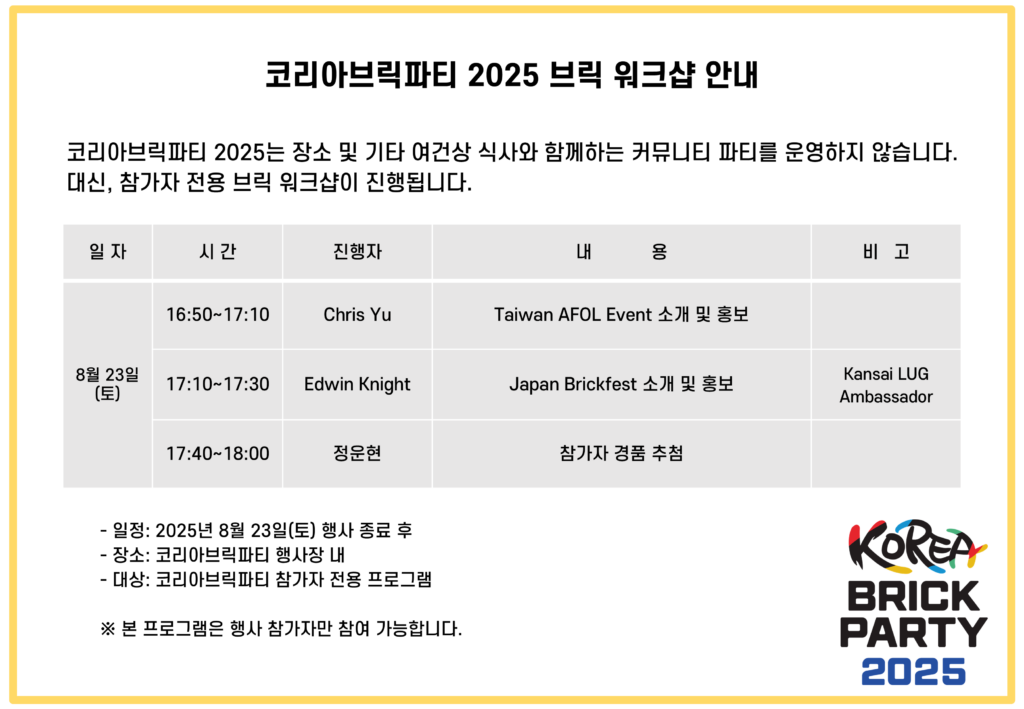 코리아브릭파티 2025 브릭 워크샵 안내

코리아브릭파티 2025는 장소 및 기타 여건상 식사와 함께하는 커뮤니티 파티를 운영하지 않습니다. 대신, 참가자 전용 브릭 워크샵이 진행됩니다.

| 일 자 | 시 간 | 진행자 | 내 용 | 비 고 |
|---|---|---|---|---|
| 8월 23일 (토) | 16:50~17:10 | Chris Yu | Taiwan AFOL Event 소개 및 홍보 | |
| | 17:10~17:30 | Edwin Knight | Japan Brickfest 소개 및 홍보 | Kansai LUG Ambassador |
| | 17:40~18:00 | 정운현 | 참가자 경품 추첨 | |

- 일정: 2025년 8월 23일(토) 행사 종료 후
- 장소: 코리아브릭파티 행사장 내
- 대상: 코리아브릭파티 참가자 전용 프로그램

※ 본 프로그램은 행사 참가자만 참여 가능합니다.

KOREA
BRICK
PARTY
2025